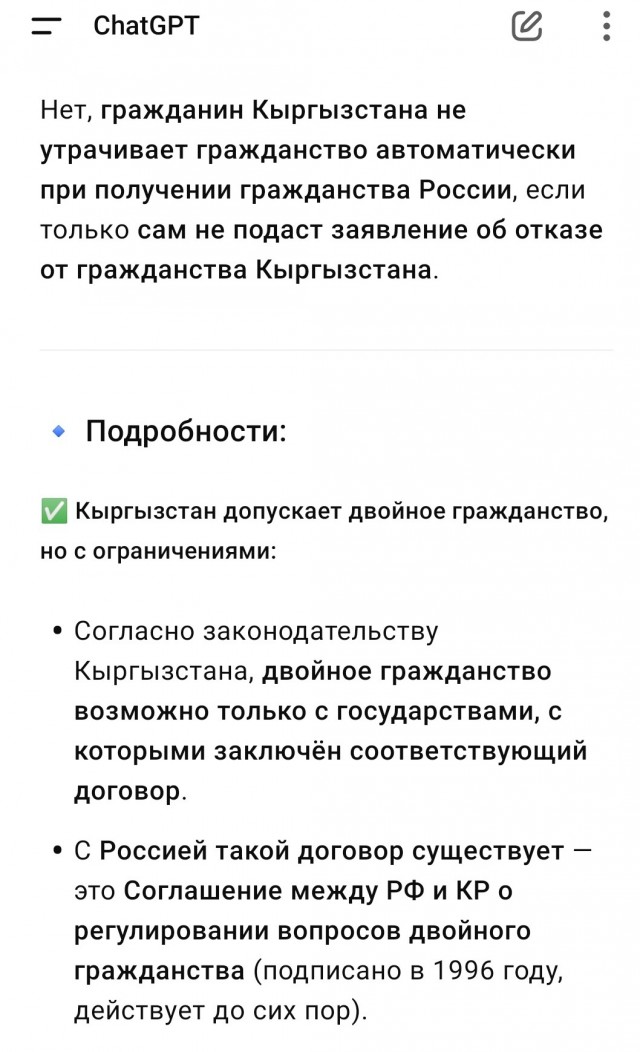 ChatGPT

Нет, гражданин Кыргызстана не утрачивает гражданство автоматически при получении гражданства России, если только сам не подаст заявление об отказе от гражданства Кыргызстана.

🔹 Подробности:

✅ Кыргызстан допускает двойное гражданство, но с ограничениями:

• Согласно законодательству Кыргызстана, двойное гражданство возможно только с государствами, с которыми заключён соответствующий договор.

• С Россией такой договор существует — это Соглашение между РФ и КР о регулировании вопросов двойного гражданства (подписано в 1996 году, действует до сих пор).